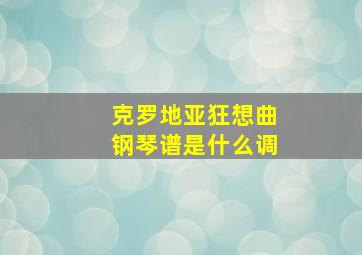 克罗地亚狂想曲
钢琴谱是什么调